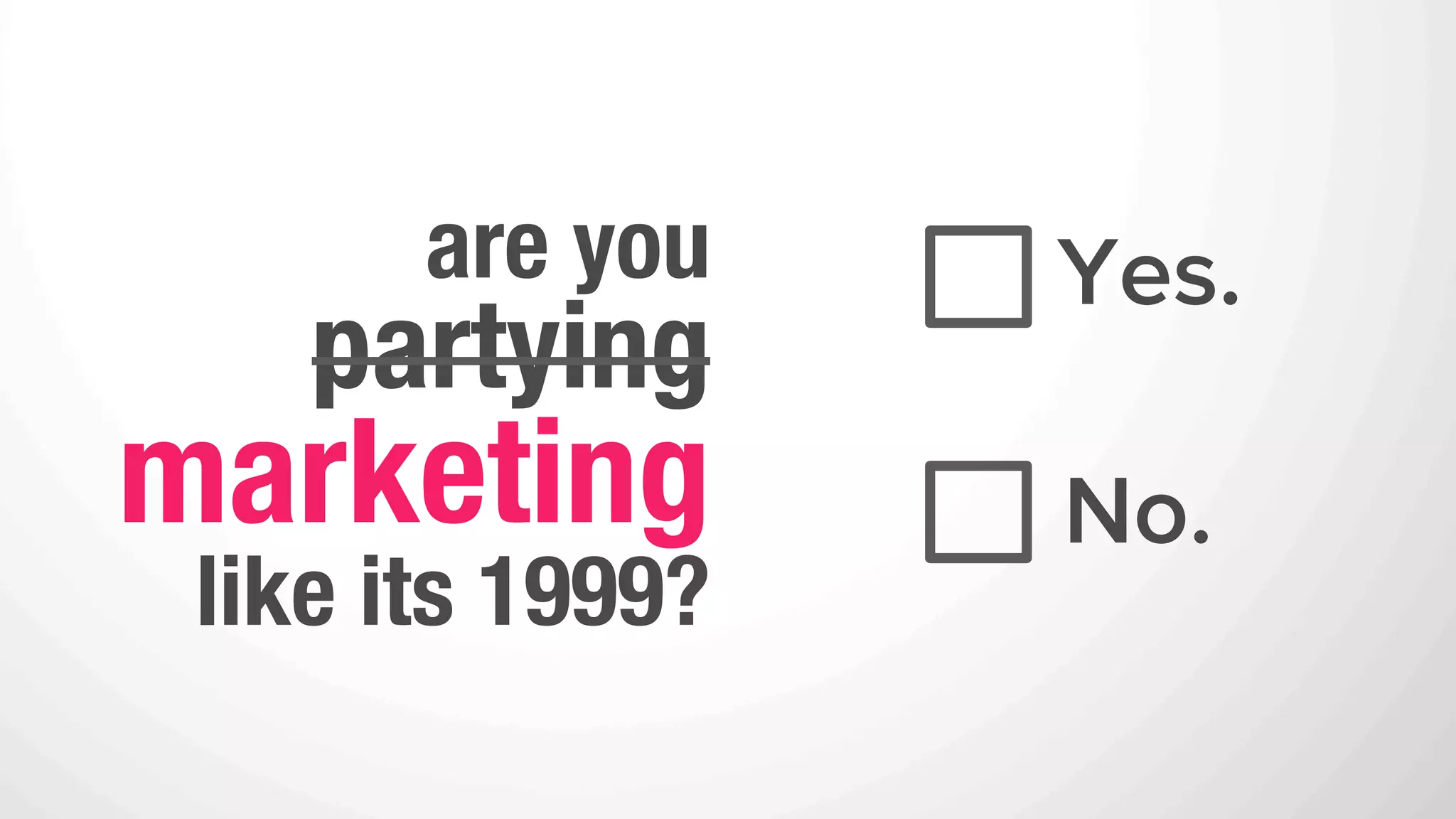 are you
~~partying~~
marketing
like its 1999?

☐ Yes.

☐ No.